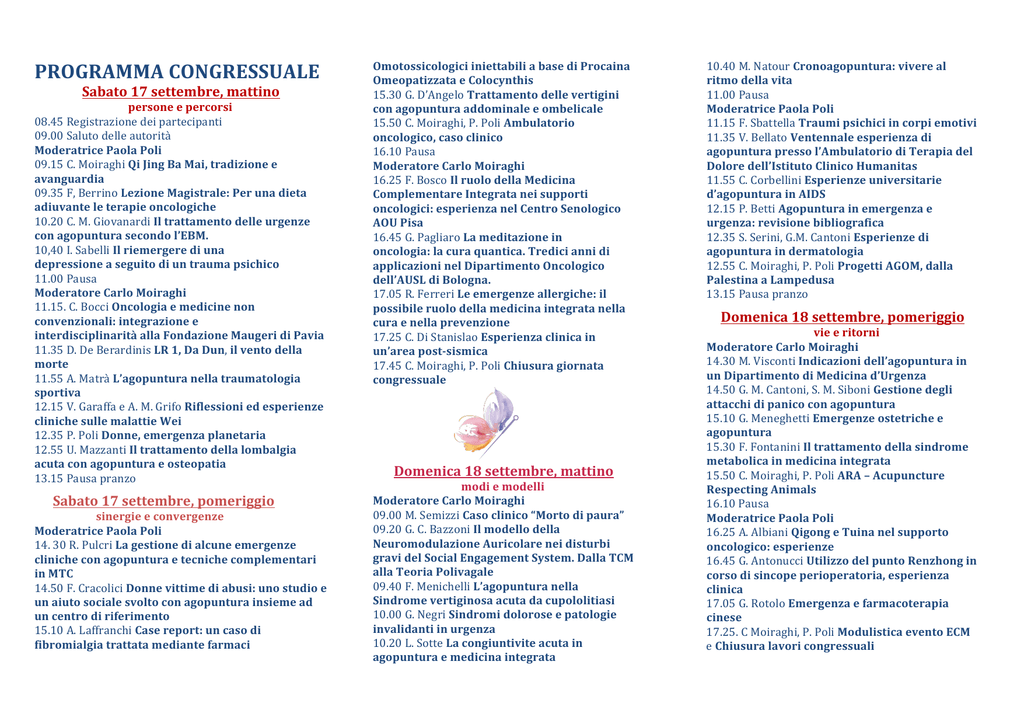 PROGRAMMA CONGRESSUALE

Sabato 17 settembre, mattino
persone e percorsi

08.45 Registrazione dei partecipanti
09.00 Saluto delle autorità
Moderatrice Paola Poli
09.15 C. Moiraghi Qi Jing Ba Mai, tradizione e avanguardia
09.35 F, Berrino Lezione Magistrale: Per una dieta adiuvante le terapie oncologiche
10.20 C. M. Giovanardi Il trattamento delle urgenze con agopuntura secondo l'EBM.
10,40 I. Sabelli Il riemergere di una depressione a seguito di un trauma psichico
11.00 Pausa
Moderatore Carlo Moiraghi
11.15. C. Bocci Oncologia e medicine non convenzionali: integrazione e interdisciplinarità alla Fondazione Maugeri di Pavia
11.35 D. De Berardinis LR 1, Da Dun, il vento della morte
11.55 A. Matrà L'agopuntura nella traumatologia sportiva
12.15 V. Garaffa e A. M. Grifo Riflessioni ed esperienze cliniche sulle malattie Wei
12.35 P. Poli Donne, emergenza planetaria
12.55 U. Mazzanti Il trattamento della lombalgia acuta con agopuntura e osteopatia
13.15 Pausa pranzo

Sabato 17 settembre, pomeriggio
sinergie e convergenze

Moderatrice Paola Poli
14. 30 R. Pulcri La gestione di alcune emergenze cliniche con agopuntura e tecniche complementari in MTC
14.50 F. Cracolici Donne vittime di abusi: uno studio e un aiuto sociale svolto con agopuntura insieme ad un centro di riferimento
15.10 A. Laffranchi Case report: un caso di fibromialgia trattata mediante farmaci Omotossicologici iniettabili a base di Procaina Omeopatizzata e Colocynthis
15.30 G. D'Angelo Trattamento delle vertigini con agopuntura addominale e ombelicale
15.50 C. Moiraghi, P. Poli Ambulatorio oncologico, caso clinico
16.10 Pausa
Moderatore Carlo Moiraghi
16.25 F. Bosco Il ruolo della Medicina Complementare Integrata nei supporti oncologici: esperienza nel Centro Senologico AOU Pisa
16.45 G. Pagliaro La meditazione in oncologia: la cura quantica. Tredici anni di applicazioni nel Dipartimento Oncologico dell'AUSL di Bologna.
17.05 R. Ferreri Le emergenze allergiche: il possibile ruolo della medicina integrata nella cura e nella prevenzione
17.25 C. Di Stanislao Esperienza clinica in un'area post-sismica
17.45 C. Moiraghi, P. Poli Chiusura giornata congressuale

Domenica 18 settembre, mattino
modi e modelli

Moderatore Carlo Moiraghi
09.00 M. Semizzi Caso clinico "Morto di paura"
09.20 G. C. Bazzoni Il modello della Neuromodulazione Auricolare nei disturbi gravi del Social Engagement System. Dalla TCM alla Teoria Polivagale
09.40 F. Menichelli L'agopuntura nella Sindrome vertiginosa acuta da cupololitiasi
10.00 G. Negri Sindromi dolorose e patologie invalidanti in urgenza
10.20 L. Sotte La congiuntivite acuta in agopuntura e medicina integrata
10.40 M. Natour Cronoagopuntura: vivere al ritmo della vita
11.00 Pausa
Moderatrice Paola Poli
11.15 F. Sbattella Traumi psichici in corpi emotivi
11.35 V. Bellato Ventennale esperienza di agopuntura presso l'Ambulatorio di Terapia del Dolore dell'Istituto Clinico Humanitas
11.55 C. Corbellini Esperienze universitarie d'agopuntura in AIDS
12.15 P. Betti Agopuntura in emergenza e urgenza: revisione bibliografica
12.35 S. Serini, G.M. Cantoni Esperienze di agopuntura in dermatologia
12.55 C. Moiraghi, P. Poli Progetti AGOM, dalla Palestina a Lampedusa
13.15 Pausa pranzo

Domenica 18 settembre, pomeriggio
vie e ritorni

Moderatore Carlo Moiraghi
14.30 M. Visconti Indicazioni dell'agopuntura in un Dipartimento di Medicina d'Urgenza
14.50 G. M. Cantoni, S. M. Siboni Gestione degli attacchi di panico con agopuntura
15.10 G. Meneghetti Emergenze ostetriche e agopuntura
15.30 F. Fontanini Il trattamento della sindrome metabolica in medicina integrata
15.50 C. Moiraghi, P. Poli ARA – Acupuncture Respecting Animals
16.10 Pausa
Moderatrice Paola Poli
16.25 A. Albiani Qigong e Tuina nel supporto oncologico: esperienze
16.45 G. Antonucci Utilizzo del punto Renzhong in corso di sincope perioperatoria, esperienza clinica
17.05 G. Rotolo Emergenza e farmacoterapia cinese
17.25. C Moiraghi, P. Poli Modulistica evento ECM e Chiusura lavori congressuali